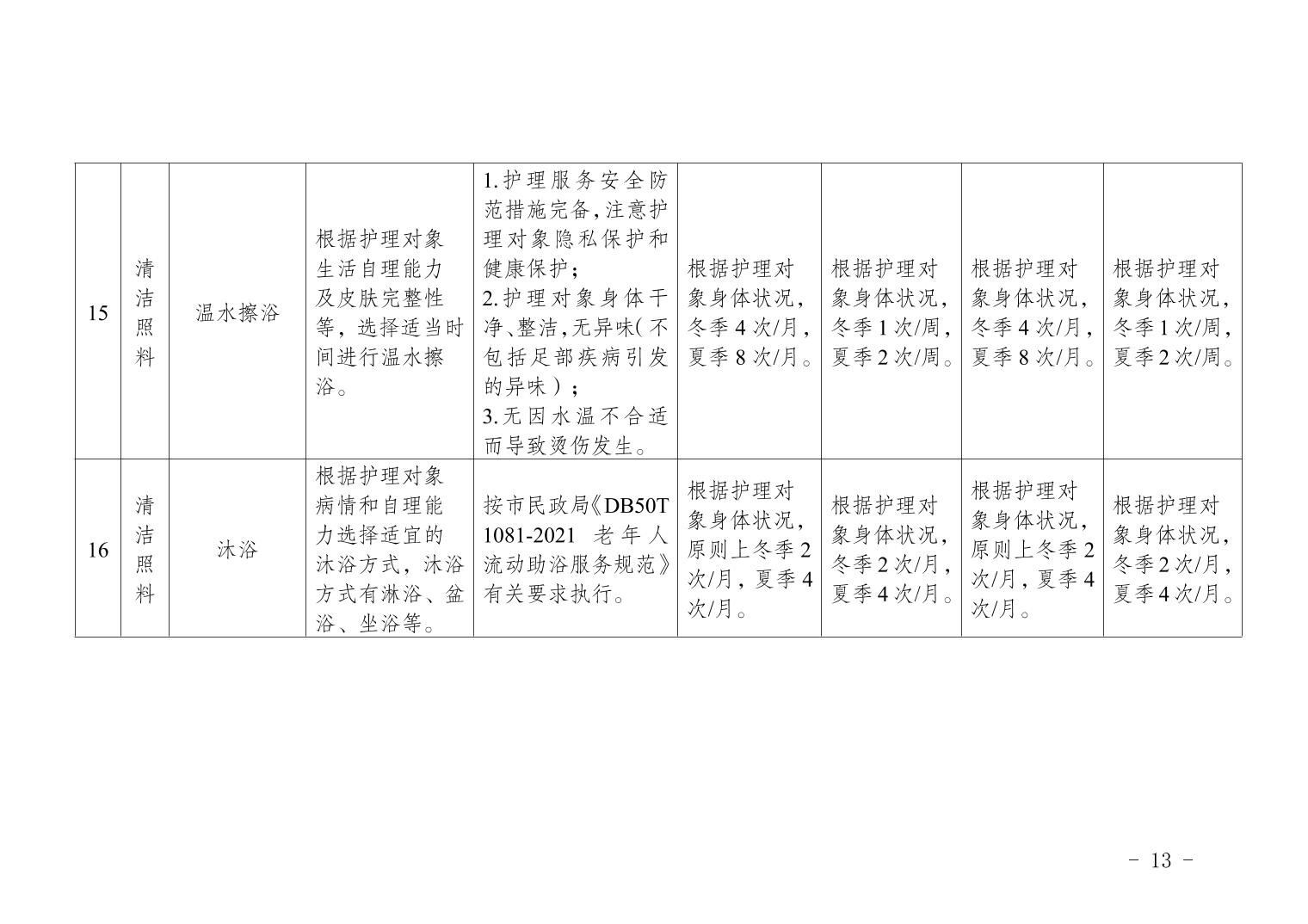 | 15 | 清洁照料 | 温水擦浴 | 根据护理对象生活自理能力及皮肤完整性等，选择适当时间进行温水擦浴。 | 1.护理服务安全防范措施完备,注意护理对象隐私保护和健康保护；2.护理对象身体干净、整洁,无异味(不包括足部疾病引发的异味）；3.无因水温不合适而导致烫伤发生。 | 根据护理对象身体状况，冬季4次/月，夏季8次/月。 | 根据护理对象身体状况，冬季1次/周，夏季2次/周。 | 根据护理对象身体状况，冬季4次/月，夏季8次/月。 | 根据护理对象身体状况，冬季1次/周，夏季2次/周。 |
|---|---|---|---|---|---|---|---|---|
| 16 | 清洁照料 | 沐浴 | 根据护理对象病情和自理能力选择适宜的沐浴方式，沐浴方式有淋浴、盆浴、坐浴等。 | 按市民政局《DB50T 1081-2021 老年人流动助浴服务规范》有关要求执行。 | 根据护理对象身体状况，原则上冬季2次/月，夏季4次/月。 | 根据护理对象身体状况，冬季2次/月，夏季4次/月。 | 根据护理对象身体状况，原则上冬季2次/月，夏季4次/月。 | 根据护理对象身体状况，冬季2次/月，夏季4次/月。 |

- 13 -